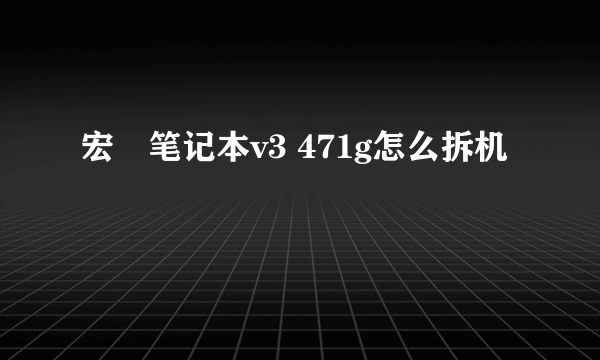 宏　笔记本v3 471g怎么拆机